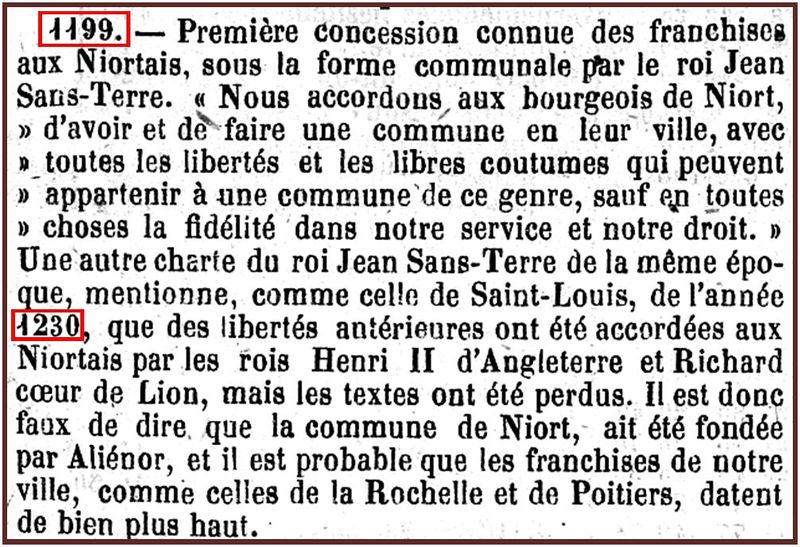 1199. — Première concession connue des franchises aux Niortais, sous la forme communale par le roi Jean Sans-Terre. « Nous accordons aux bourgeois de Niort, » d'avoir et de faire une commune en leur ville, avec » toutes les libertés et les libres coutumes qui peuvent » appartenir à une commune de ce genre, sauf en toutes » choses la fidélité dans notre service et notre droit. » Une autre charte du roi Jean Sans-Terre de la même époque, mentionne, comme celle de Saint-Louis, de l'année 1230, que des libertés antérieures ont été accordées aux Niortais par les rois Henri II d'Angleterre et Richard cœur de Lion, mais les textes ont été perdus. Il est donc faux de dire que la commune de Niort, ait été fondée par Aliénor, et il est probable que les franchises de notre ville, comme celles de la Rochelle et de Poitiers, datent de bien plus haut.